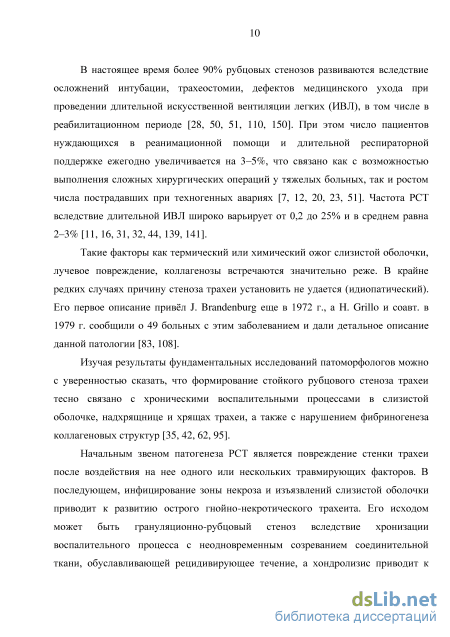 10

В настоящее время более 90% рубцовых стенозов развиваются вследствие осложнений интубации, трахеостомии, дефектов медицинского ухода при проведении длительной искусственной вентиляции легких (ИВЛ), в том числе в реабилитационном периоде [28, 50, 51, 110, 150]. При этом число пациентов нуждающихся в реанимационной помощи и длительной респираторной поддержке ежегодно увеличивается на 3–5%, что связано как с возможностью выполнения сложных хирургических операций у тяжелых больных, так и ростом числа пострадавших при техногенных авариях [7, 12, 20, 23, 51]. Частота РСТ вследствие длительной ИВЛ широко варьирует от 0,2 до 25% и в среднем равна 2–3% [11, 16, 31, 32, 44, 139, 141].

Такие факторы как термический или химический ожог слизистой оболочки, лучевое повреждение, коллагенозы встречаются значительно реже. В крайне редких случаях причину стеноза трахеи установить не удается (идиопатический). Его первое описание привёл J. Brandenburg еще в 1972 г., а H. Grillo и соавт. в 1979 г. сообщили о 49 больных с этим заболеванием и дали детальное описание данной патологии [83, 108].

Изучая результаты фундаментальных исследований патоморфологов можно с уверенностью сказать, что формирование стойкого рубцового стеноза трахеи тесно связано с хроническими воспалительными процессами в слизистой оболочке, надхрящнице и хрящах трахеи, а также с нарушением фибриногенеза коллагеновых структур [35, 42, 62, 95].

Начальным звеном патогенеза РСТ является повреждение стенки трахеи после воздействия на нее одного или нескольких травмирующих факторов. В последующем, инфицирование зоны некроза и изъязвлений слизистой оболочки приводит к развитию острого гнойно-некротического трахеита. Его исходом может быть грануляционно-рубцовый стеноз вследствие хронизации воспалительного процесса с неодновременным созреванием соединительной ткани, обуславливающей рецидивирующее течение, а хондролизис приводит к

dsLib.net
библиотека диссертаций